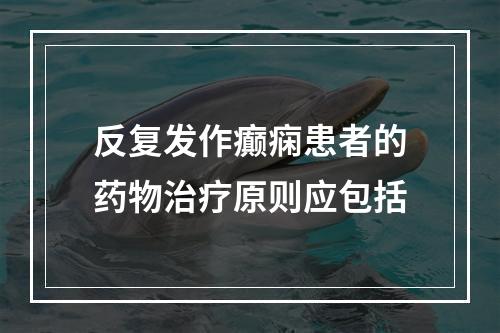 反复发作癫痫患者的药物治疗原则应包括